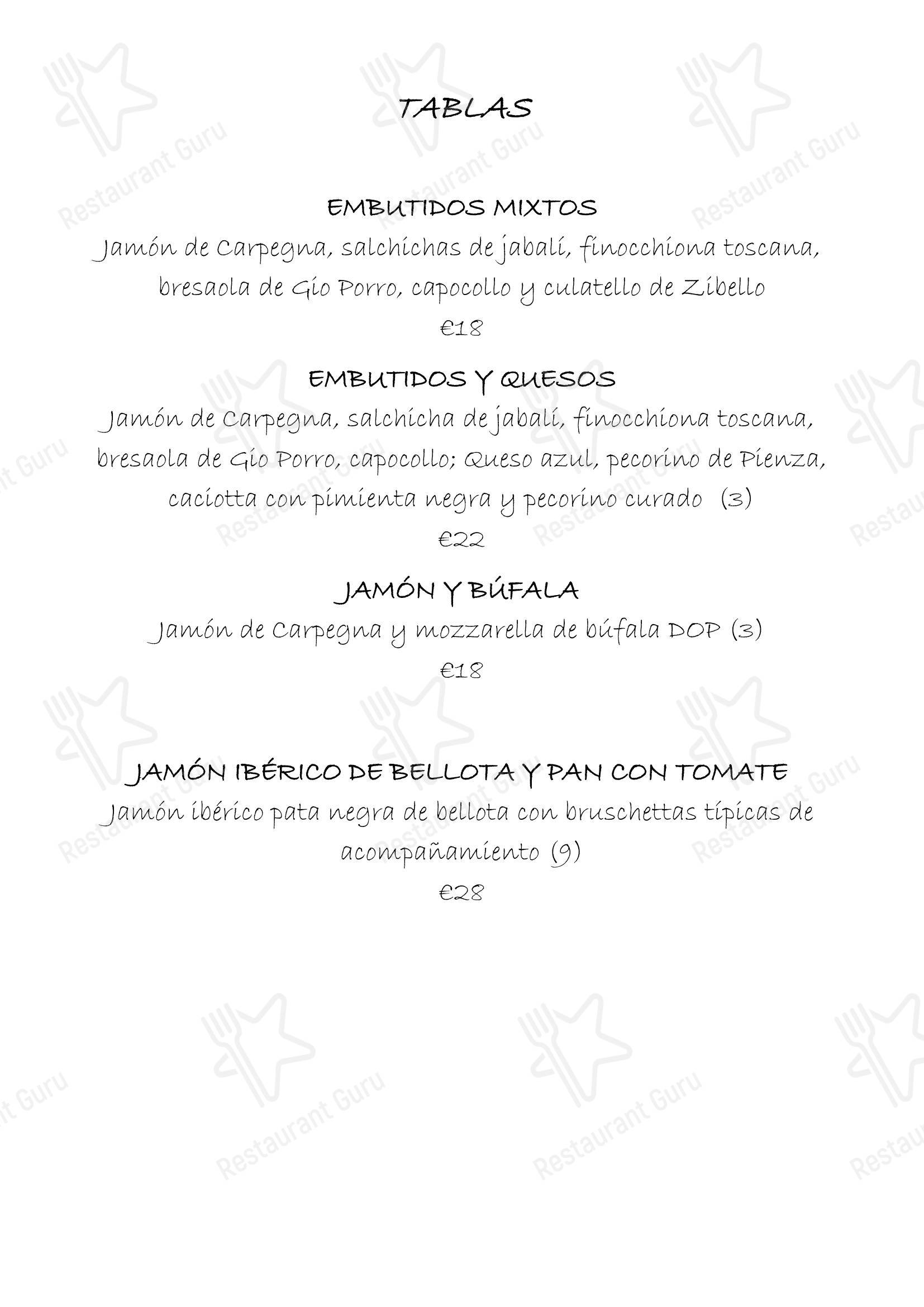 TABLAS

EMBUTIDOS MIXTOS
Jamón de Carpegna, salchichas de jabalí, finocchiona toscana, bresaola de Gio Porro, capocollo y culatello de Zibello
€18

EMBUTIDOS Y QUESOS
Jamón de Carpegna, salchicha de jabalí, finocchiona toscana, bresaola de Gio Porro, capocollo; Queso azul, pecorino de Pienza, caciotta con pimienta negra y pecorino curado (3)
€22

JAMÓN Y BÚFALA
Jamón de Carpegna y mozzarella de búfala DOP (3)
€18

JAMÓN IBÉRICO DE BELLOTA Y PAN CON TOMATE
Jamón ibérico pata negra de bellota con bruschettas típicas de acompañamiento (9)
€28

Restaurant Guru